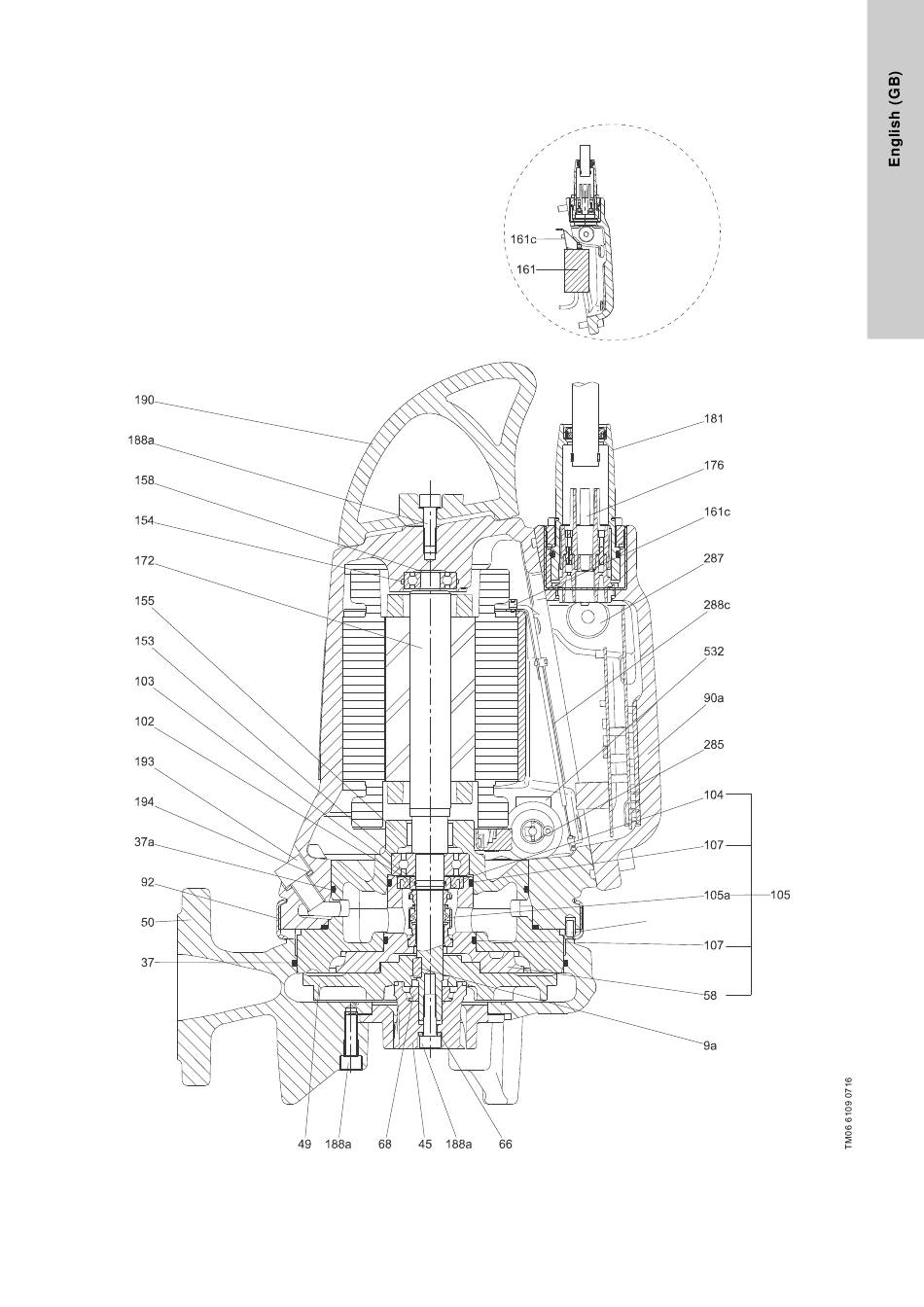 English (GB)

161c
161

190
188a
158
154
172
155
153
103
102
193
194
37a
92
50
37

181
176
161c
287
288c
532
90a
285
104
107
105a
105
107
58
9a

49
188a
68
45
188a
66

TM06 6109 0716